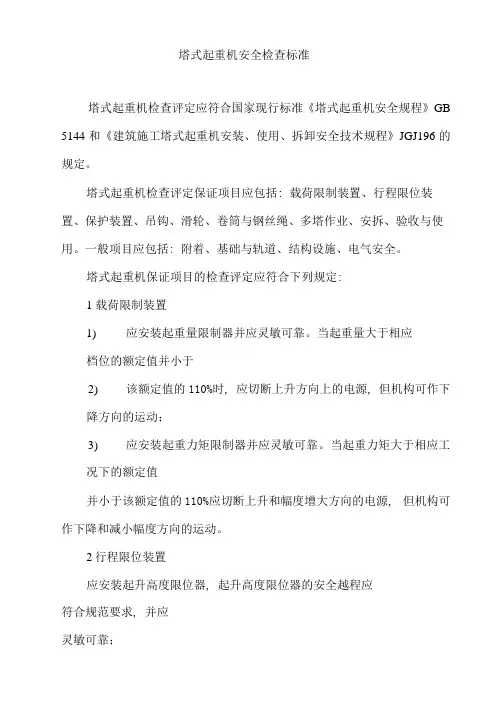 塔式起重机安全检查标准

塔式起重机检查评定应符合国家现行标准《塔式起重机安全规程》GB 5144 和《建筑施工塔式起重机安装、使用、拆卸安全技术规程》JGJ196 的规定。

塔式起重机检查评定保证项目应包括：载荷限制装置、行程限位装置、保护装置、吊钩、滑轮、卷筒与钢丝绳、多塔作业、安拆、验收与使用。一般项目应包括：附着、基础与轨道、结构设施、电气安全。

塔式起重机保证项目的检查评定应符合下列规定：

1 载荷限制装置

1) 应安装起重量限制器并应灵敏可靠。当起重量大于相应

档位的额定值并小于

2) 该额定值的 110%时，应切断上升方向上的电源，但机构可作下降方向的运动；

3) 应安装起重力矩限制器并应灵敏可靠。当起重力矩大于相应工况下的额定值

并小于该额定值的 110%应切断上升和幅度增大方向的电源，但机构可作下降和减小幅度方向的运动。

2 行程限位装置

应安装起升高度限位器，起升高度限位器的安全越程应

符合规范要求，并应

灵敏可靠；